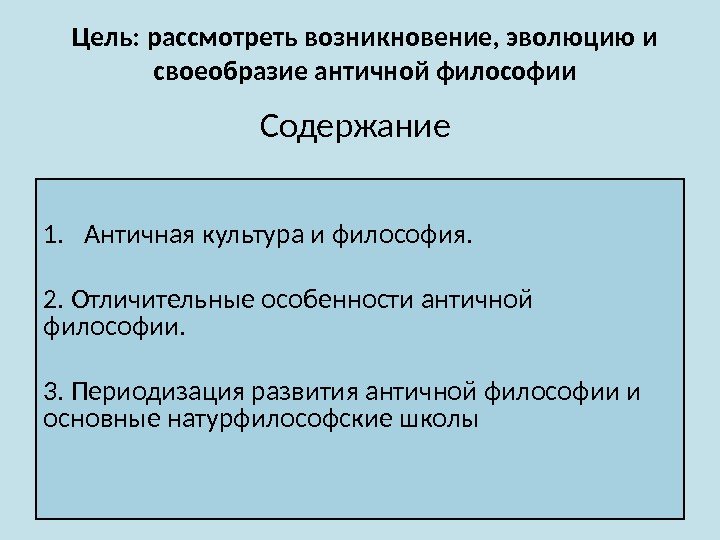 Цель: рассмотреть возникновение, эволюцию и своеобразие античной философии

Содержание

1. Античная культура и философия.

2. Отличительные особенности античной философии.

3. Периодизация развития античной философии и основные натурфилософские школы